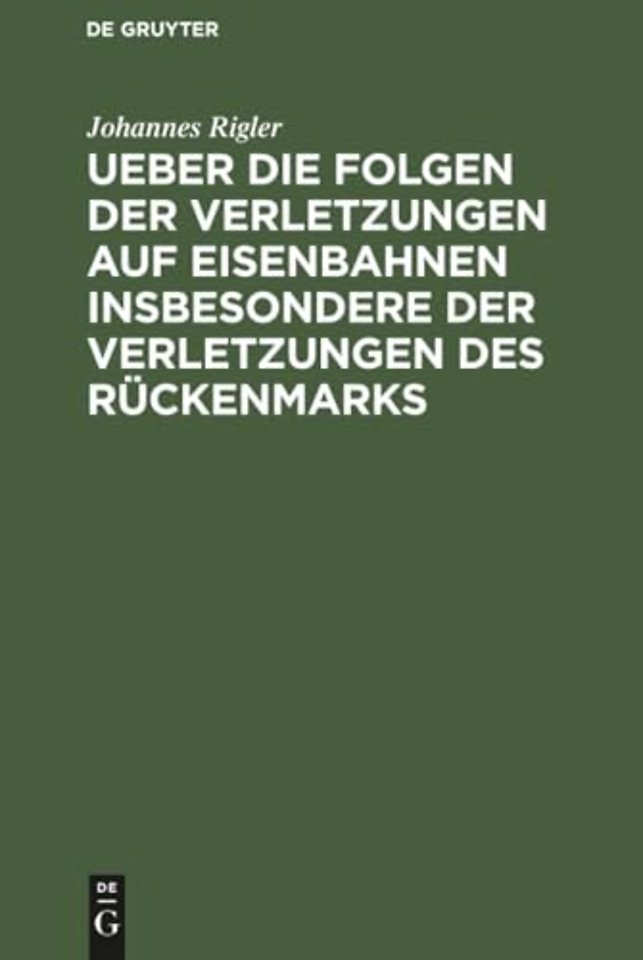 DE GRUYTER

Johannes Rigler

UEBER DIE FOLGEN DER VERLETZUNGEN AUF EISENBAHNEN INSBESONDERE DER VERLETZUNGEN DES RÜCKENMARKS

DE
G